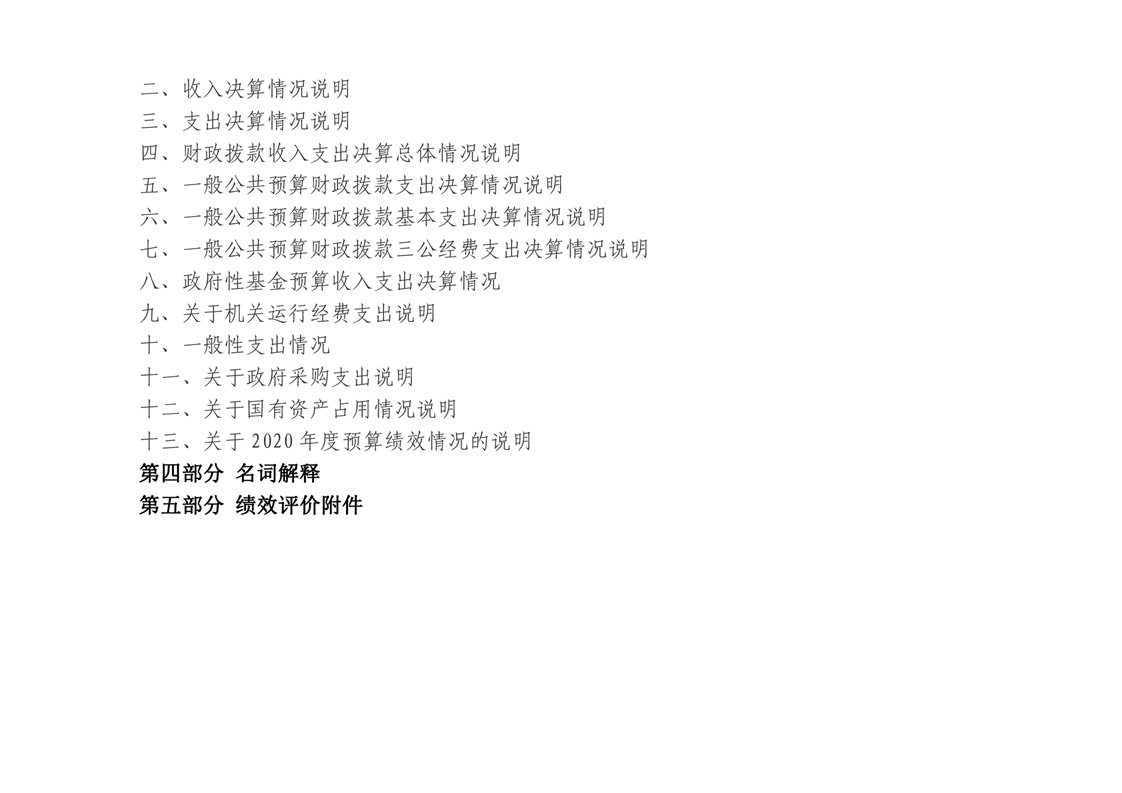 二、收入决算情况说明
三、支出决算情况说明
四、财政拨款收入支出决算总体情况说明
五、一般公共预算财政拨款支出决算情况说明
六、一般公共预算财政拨款基本支出决算情况说明
七、一般公共预算财政拨款三公经费支出决算情况说明
八、政府性基金预算收入支出决算情况
九、关于机关运行经费支出说明
十、一般性支出情况
十一、关于政府采购支出说明
十二、关于国有资产占用情况说明
十三、关于2020年度预算绩效情况的说明
第四部分 名词解释
第五部分 绩效评价附件